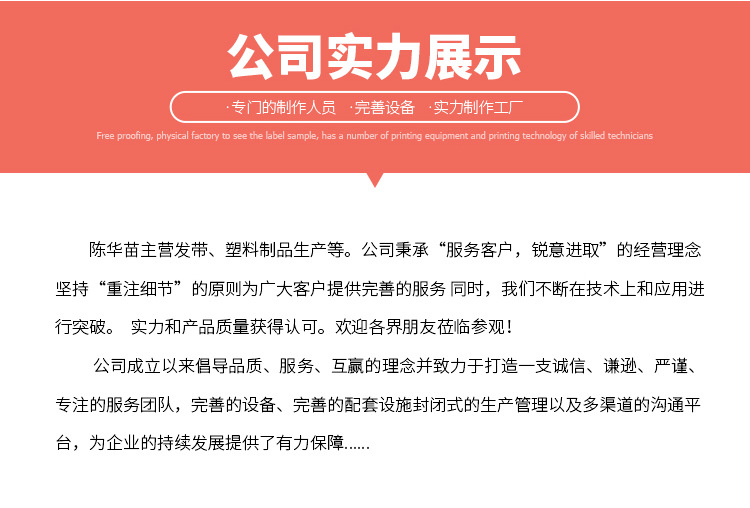 公司实力展示

·专门的制作人员 ·完善设备 ·实力制作工厂

Free proofing, physical factory to see the label sample, has a number of printing equipment and printing technology of skilled technicians

陈华苗主营发带、塑料制品生产等。公司秉承“服务客户，锐意进取”的经营理念坚持“重注细节”的原则为广大客户提供完善的服务 同时，我们不断在技术上和应用进行突破。 实力和产品质量获得认可。欢迎各界朋友莅临参观！

公司成立以来倡导品质、服务、互赢的理念并致力于打造一支诚信、谦逊、严谨、专注的服务团队，完善的设备、完善的配套设施封闭式的生产管理以及多渠道的沟通平台，为企业的持续发展提供了有力保障......